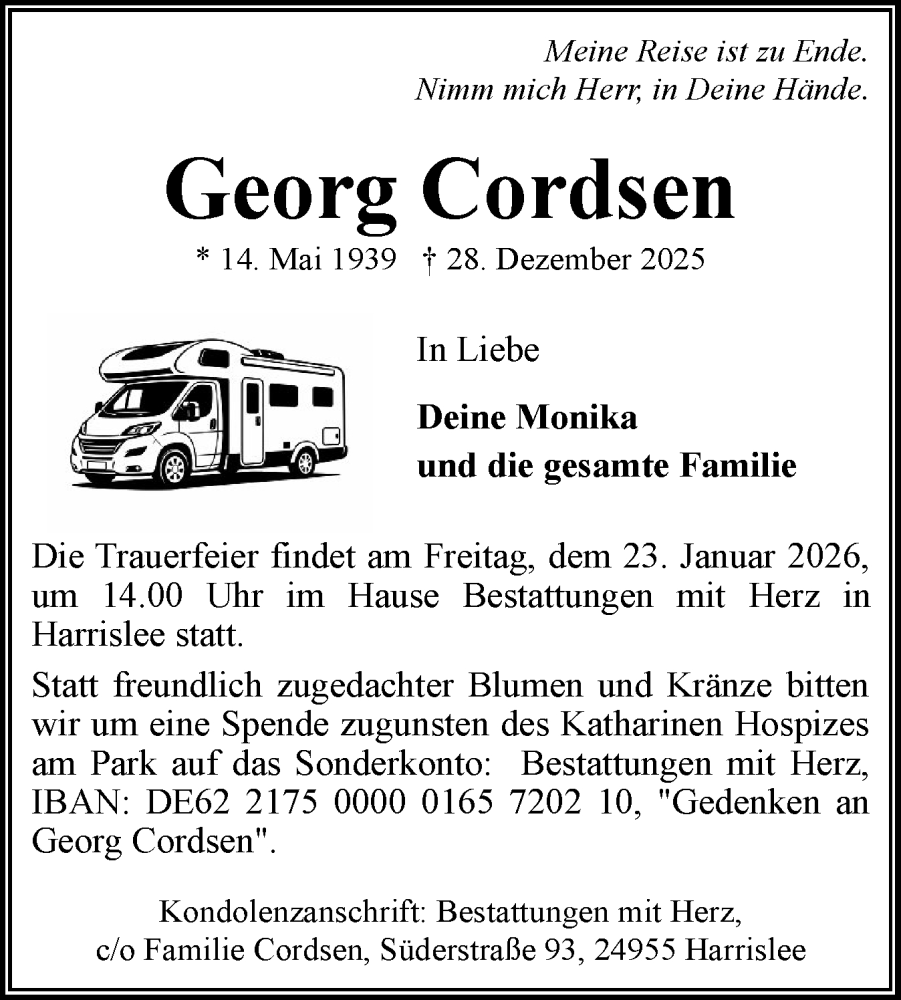 Meine Reise ist zu Ende.
Nimm mich Herr, in Deine Hände.

Georg Cordsen

* 14. Mai 1939 † 28. Dezember 2025

In Liebe

Deine Monika
und die gesamte Familie

Die Trauerfeier findet am Freitag, dem 23. Januar 2026, um 14.00 Uhr im Hause Bestattungen mit Herz in Harrislee statt.

Statt freundlich zugedachter Blumen und Kränze bitten wir um eine Spende zugunsten des Katharinen Hospizes am Park auf das Sonderkonto: Bestattungen mit Herz, IBAN: DE62 2175 0000 0165 7202 10, "Gedenken an Georg Cordsen".

Kondolenzanschrift: Bestattungen mit Herz,
c/o Familie Cordsen, Süderstraße 93, 24955 Harrislee